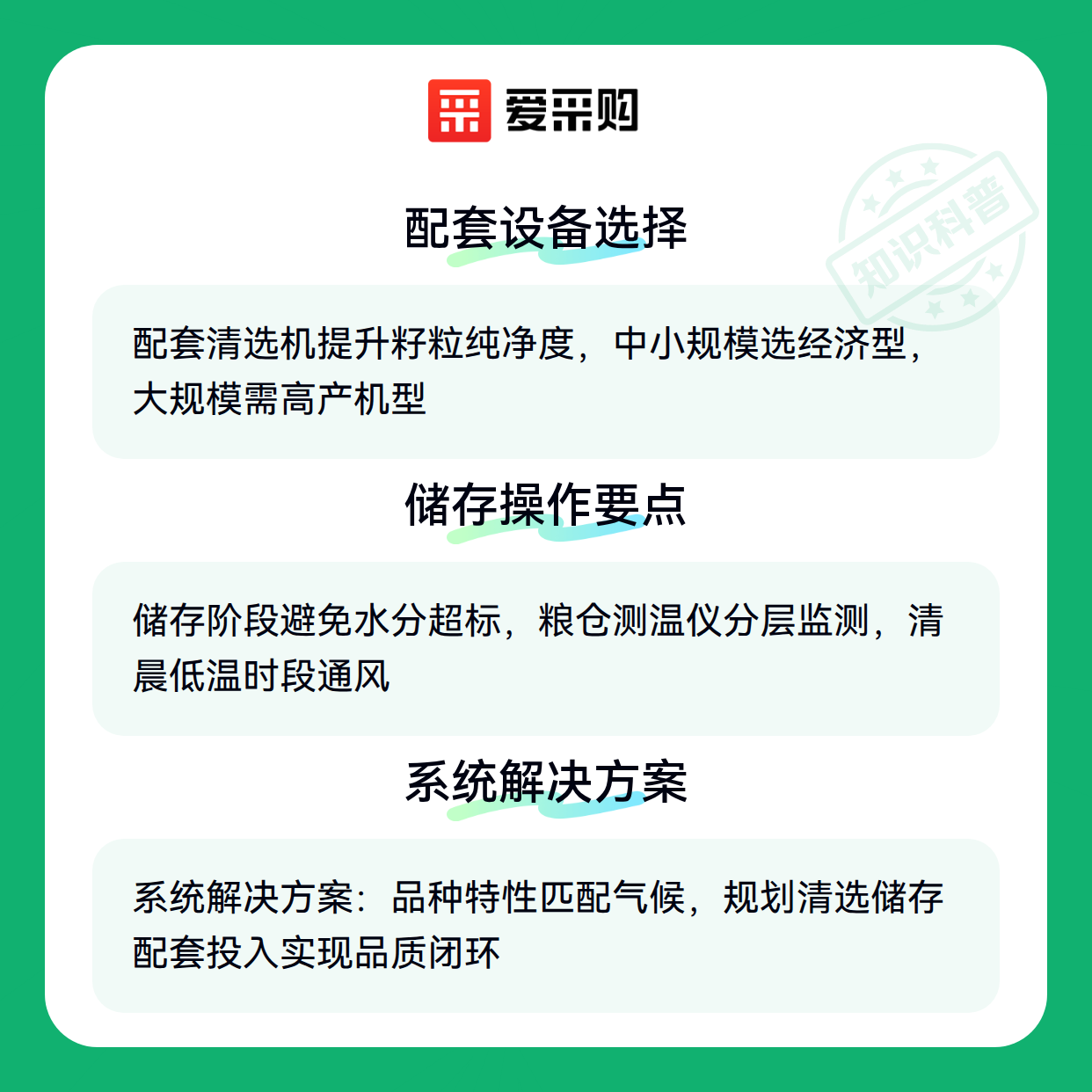 爱采购

配套设备选择

配套清选机提升籽粒纯净度，中小规模选经济型，大规模需高产机型

储存操作要点

储存阶段避免水分超标，粮仓测温仪分层监测，清晨低温时段通风

系统解决方案

系统解决方案：品种特性匹配气候，规划清选储存配套投入实现品质闭环

知识科普